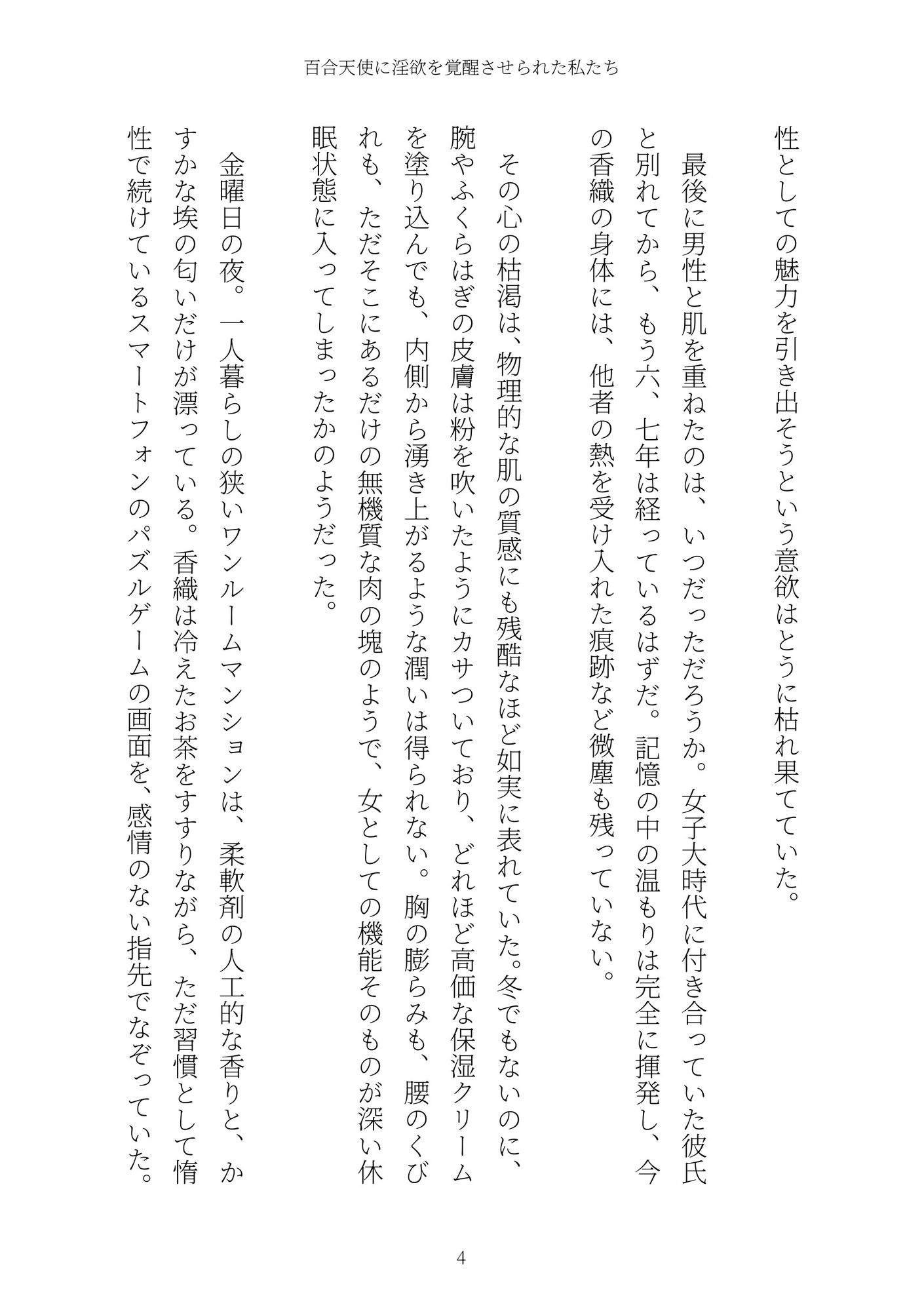 百合天使に淫欲を覚醒させられた私たち

性としての魅力を引き出そうという意欲はとうに枯れ果てていた。

最後に男性と肌を重ねたのは、いつだっただろうか。女子大時代に付き合っていた彼氏と別れてから、もう六、七年は経っているはずだ。記憶の中の温もりは完全に揮発し、今の香織の身体には、他者の熱を受け入れた痕跡など微塵も残っていない。

その心の枯渇は、物理的な肌の質感にも残酷なほど如実に表れていた。冬でもないのに、腕やふくらはぎの皮膚は粉を吹いたようにカサついており、どれほど高価な保湿クリームを塗り込んでも、内側から湧き上がるような潤いは得られない。胸の膨らみも、腰のくびれも、ただそこにあるだけの無機質な肉の塊のようで、女としての機能そのものが深い休眠状態に入ってしまったかのようだった。

金曜日の夜。一人暮らしの狭いワンルームマンションは、柔軟剤の人工的な香りと、かすかな埃の匂いだけが漂っている。香織は冷えたお茶をすすりながら、ただ習慣として惰性で続けているスマートフォンのパズルゲームの画面を、感情のない指先でなぞっていた。

4